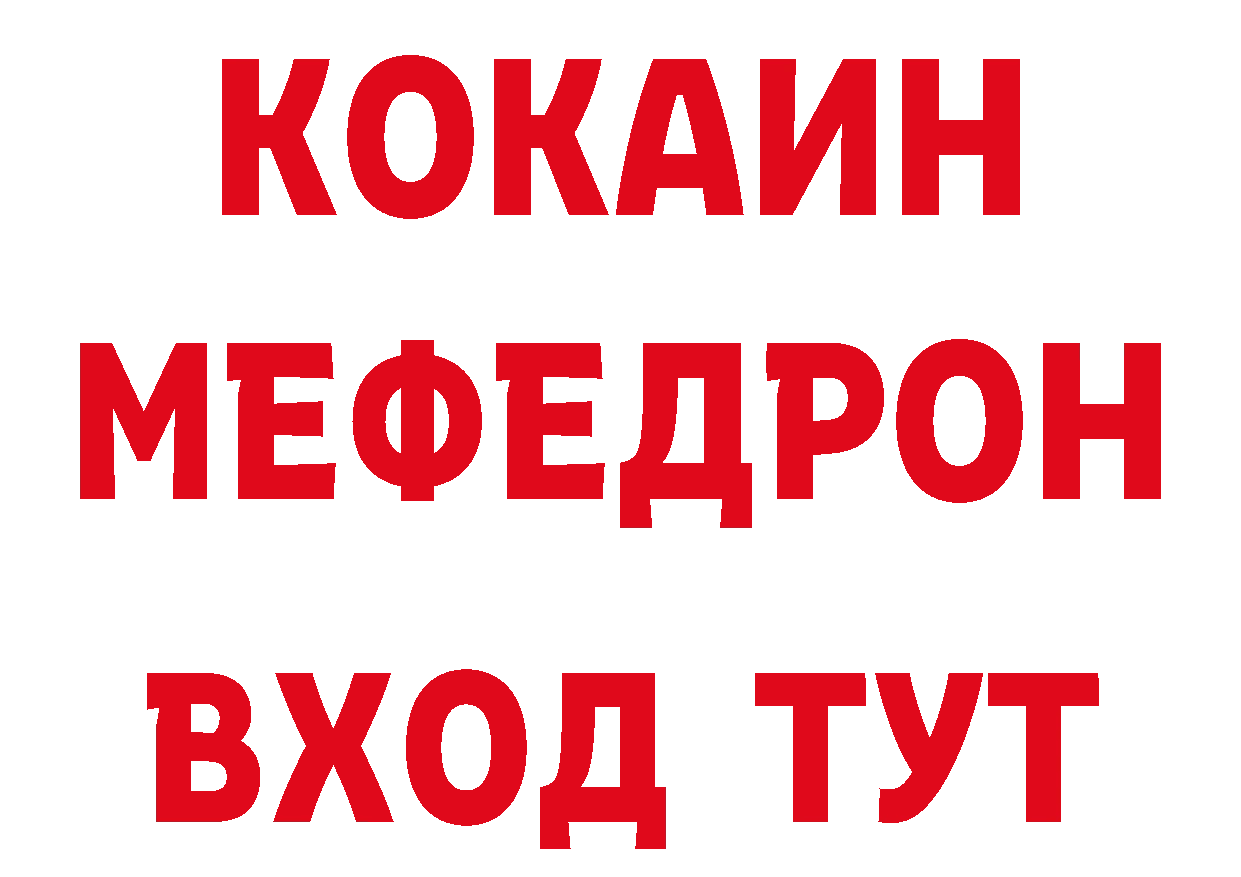 КОКАИН
МЕФЕДРОН
ВХОД ТУТ